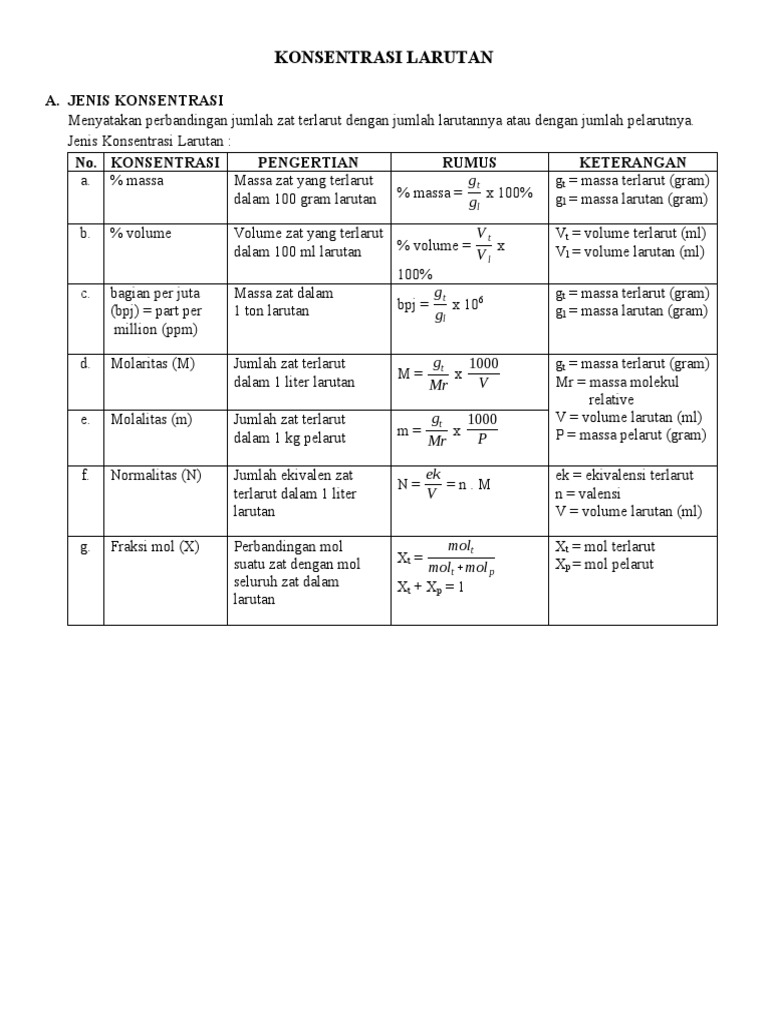 KONSENTRASI LARUTAN

A. JENIS KONSENTRASI

Menyatakan perbandingan jumlah zat terlarut dengan jumlah larutannya atau dengan jumlah pelarutnya.

Jenis Konsentrasi Larutan :

| No. | KONSENTRASI | PENGERTIAN | RUMUS | KETERANGAN |
|---|---|---|---|---|
| a. | % massa | Massa zat yang terlarut dalam 100 gram larutan | % massa = $\frac{g_t}{g_l}$ x 100% | $g_t$ = massa terlarut (gram) $g_l$ = massa larutan (gram) |
| b. | % volume | Volume zat yang terlarut dalam 100 ml larutan | % volume = $\frac{V_t}{V_l}$ x 100% | $V_t$ = volume terlarut (ml) $V_l$ = volume larutan (ml) |
| c. | bagian per juta (bpj) = part per million (ppm) | Massa zat dalam 1 ton larutan | bpj = $\frac{g_t}{g_l}$ x $10^6$ | $g_t$ = massa terlarut (gram) $g_l$ = massa larutan (gram) |
| d. | Molaritas (M) | Jumlah zat terlarut dalam 1 liter larutan | M = $\frac{g_t}{Mr}$ x $\frac{1000}{V}$ | $g_t$ = massa terlarut (gram) Mr = massa molekul relative V = volume larutan (ml) P = massa pelarut (gram) |
| e. | Molalitas (m) | Jumlah zat terlarut dalam 1 kg pelarut | m = $\frac{g_t}{Mr}$ x $\frac{1000}{P}$ | |
| f. | Normalitas (N) | Jumlah ekivalen zat terlarut dalam 1 liter larutan | N = $\frac{ek}{V}$ = n . M | ek = ekivalensi terlarut n = valensi V = volume larutan (ml) |
| g. | Fraksi mol (X) | Perbandingan mol suatu zat dengan mol seluruh zat dalam larutan | $X_t = \frac{mol_t}{mol_t + mol_p}$ $X_t + X_p = 1$ | $X_t$ = mol terlarut $X_p$ = mol pelarut |